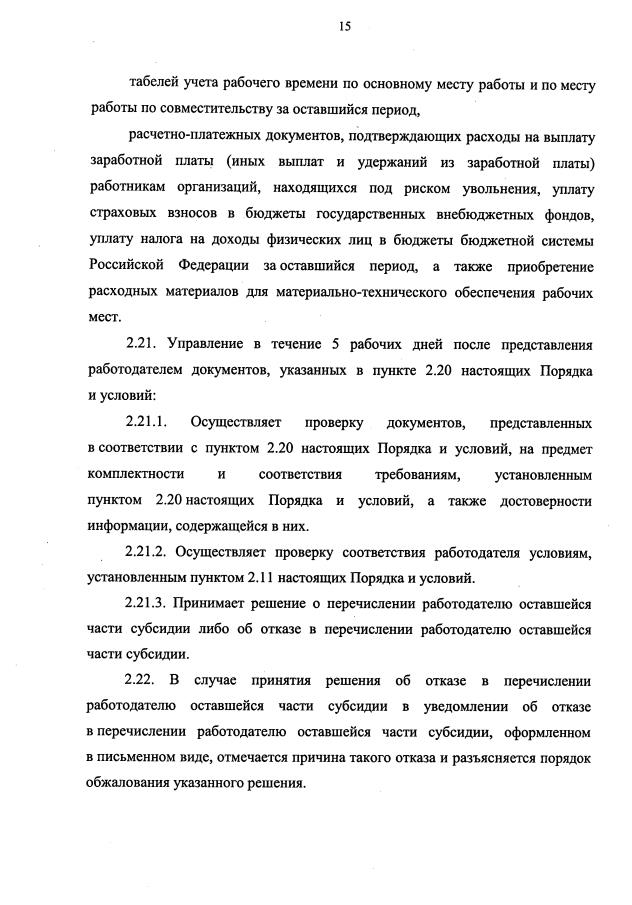 15

табелей учета рабочего времени по основному месту работы и по месту работы по совместительству за оставшийся период,

расчетно-платежных документов, подтверждающих расходы на выплату заработной платы (иных выплат и удержаний из заработной платы) работникам организаций, находящихся под риском увольнения, уплату страховых взносов в бюджеты государственных внебюджетных фондов, уплату налога на доходы физических лиц в бюджеты бюджетной системы Российской Федерации за оставшийся период, а также приобретение расходных материалов для материально-технического обеспечения рабочих мест.

2.21. Управление в течение 5 рабочих дней после представления работодателем документов, указанных в пункте 2.20 настоящих Порядка и условий:

2.21.1. Осуществляет проверку документов, представленных в соответствии с пунктом 2.20 настоящих Порядка и условий, на предмет комплектности и соответствия требованиям, установленным пунктом 2.20 настоящих Порядка и условий, а также достоверности информации, содержащейся в них.

2.21.2. Осуществляет проверку соответствия работодателя условиям, установленным пунктом 2.11 настоящих Порядка и условий.

2.21.3. Принимает решение о перечислении работодателю оставшейся части субсидии либо об отказе в перечислении работодателю оставшейся части субсидии.

2.22. В случае принятия решения об отказе в перечислении работодателю оставшейся части субсидии в уведомлении об отказе в перечислении работодателю оставшейся части субсидии, оформленном в письменном виде, отмечается причина такого отказа и разъясняется порядок обжалования указанного решения.